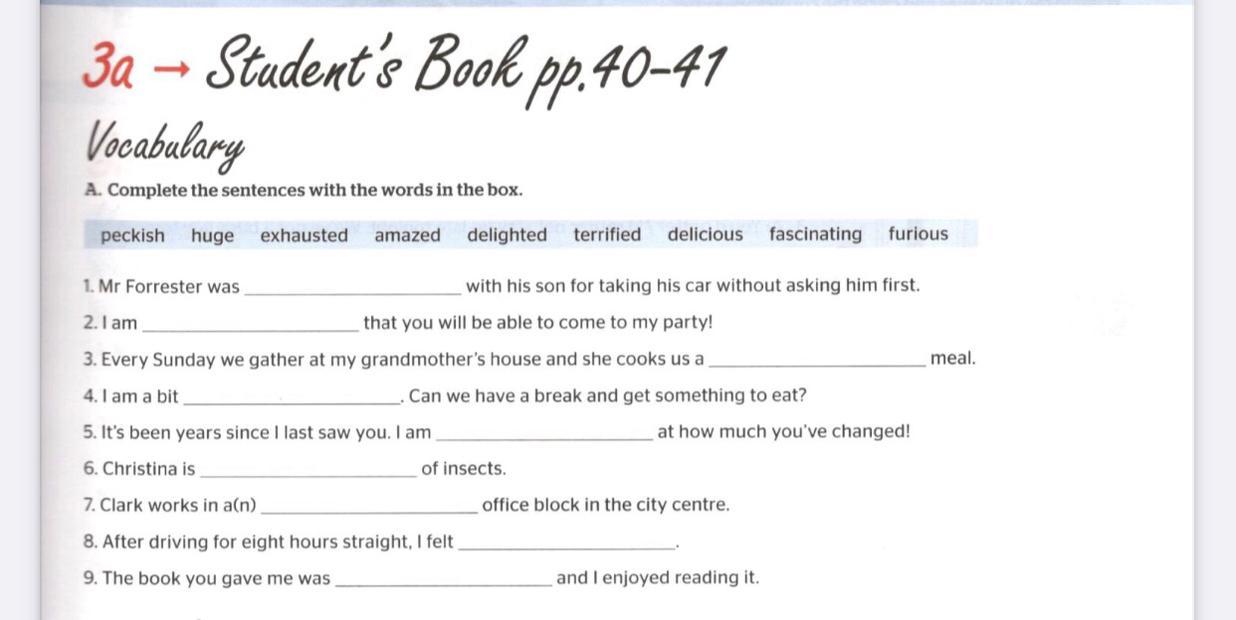 3a → Student's Book pp.40-41

Vocabulary

A. Complete the sentences with the words in the box.

peckish huge exhausted amazed delighted terrified delicious fascinating furious

1. Mr Forrester was ____ with his son for taking his car without asking him first.

2. I am ____ that you will be able to come to my party!

3. Every Sunday we gather at my grandmother's house and she cooks us a ____ meal.

4. I am a bit ____. Can we have a break and get something to eat?

5. It's been years since I last saw you. I am ____ at how much you've changed!

6. Christina is ____ of insects.

7. Clark works in a(n) ____ office block in the city centre.

8. After driving for eight hours straight, I felt ____.

9. The book you gave me was ____ and I enjoyed reading it.